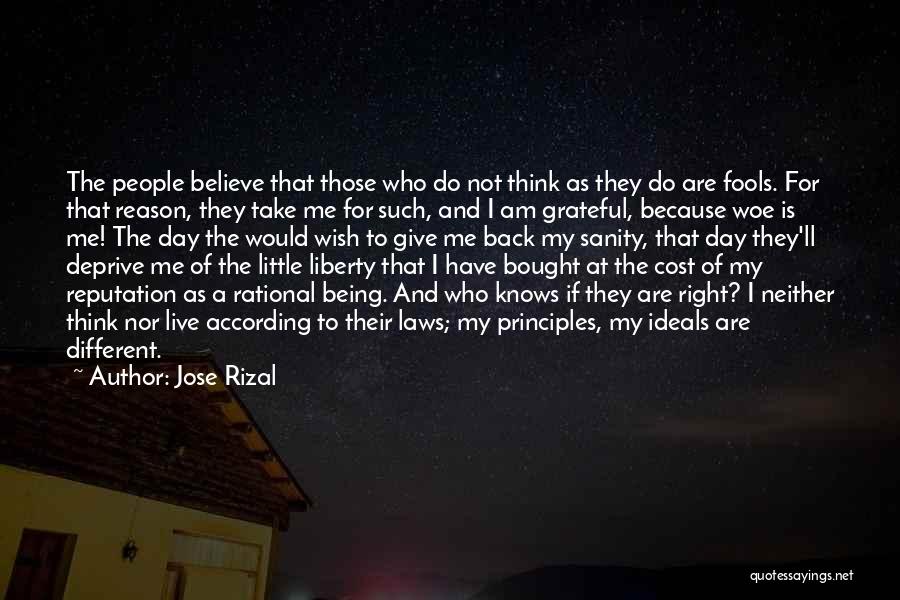 The people believe that those who do not think as they do are fools. For that reason, they take me for such, and I am grateful, because woe is me! The day the would wish to give me back my sanity, that day they'll deprive me of the little liberty that I have bought at the cost of my reputation as a rational being. And who knows if they are right? I neither think nor live according to their laws; my principles, my ideals are different.

~ Author: Jose Rizal

quotessayings.net